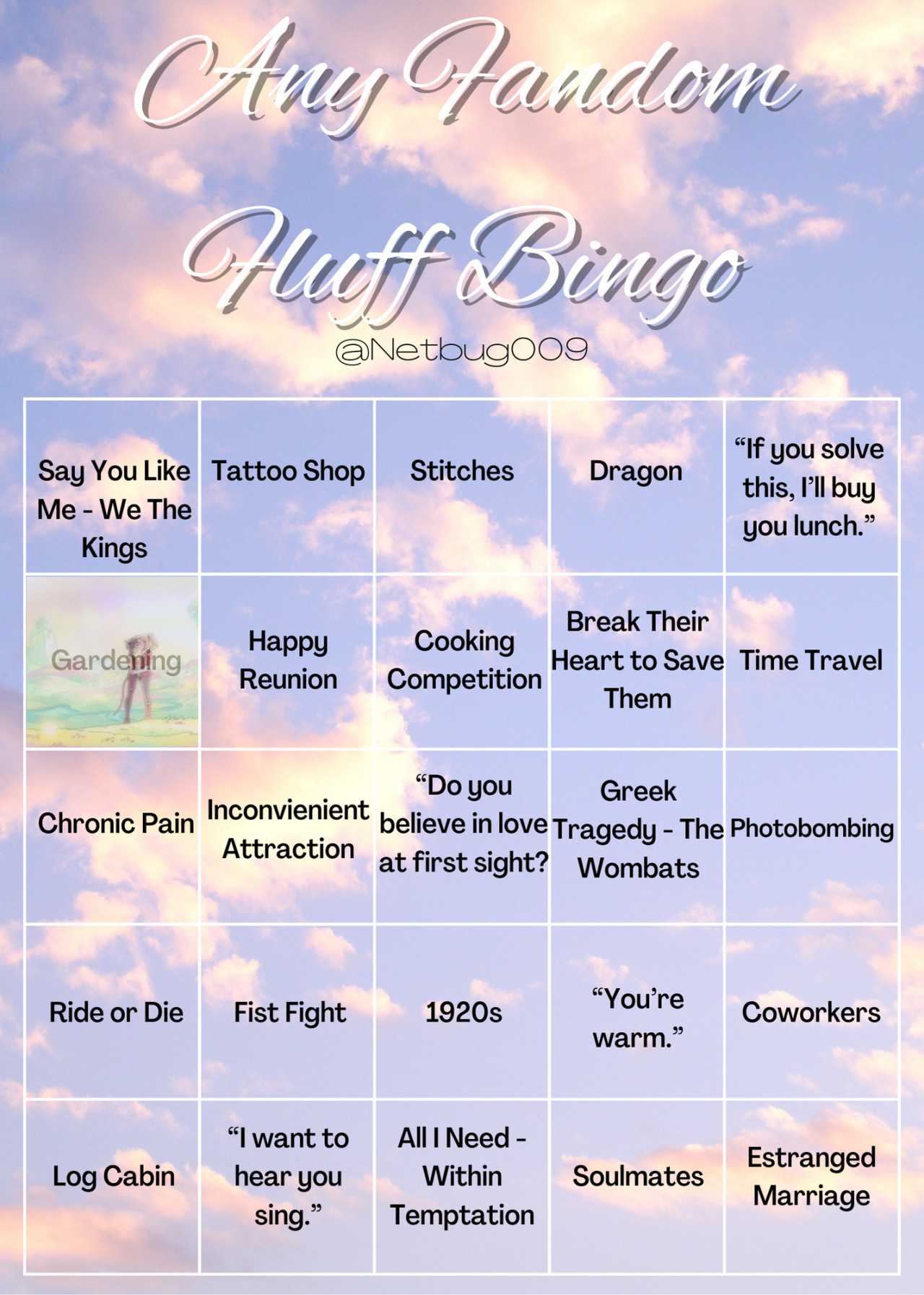 Any Fandom Fluff Bingo

@Netbug009

| Say You Like Me - We The Kings | Tattoo Shop | Stitches | Dragon | "If you solve this, I'll buy you lunch." |
|---|---|---|---|---|
| Gardening | Happy Reunion | Cooking Competition | Break Their Heart to Save Them | Time Travel |
| Chronic Pain | Inconvienient Attraction | "Do you believe in love at first sight? | Greek Tragedy - The Wombats | Photobombing |
| Ride or Die | Fist Fight | 1920s | "You're warm." | Coworkers |
| Log Cabin | "I want to hear you sing." | All I Need - Within Temptation | Soulmates | Estranged Marriage |